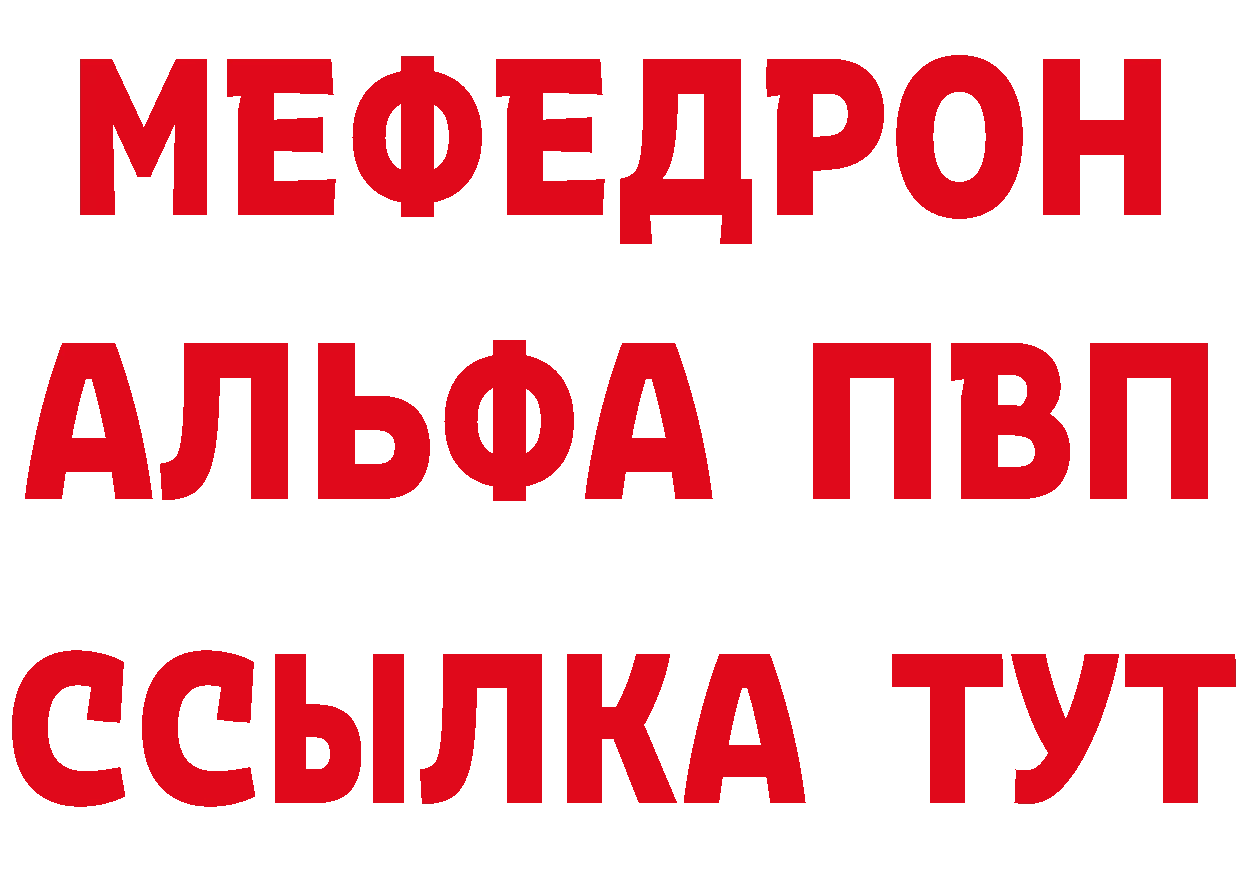 МЕФЕДРОН
АЛЬФА ПВП
ССЫЛКА ТУТ